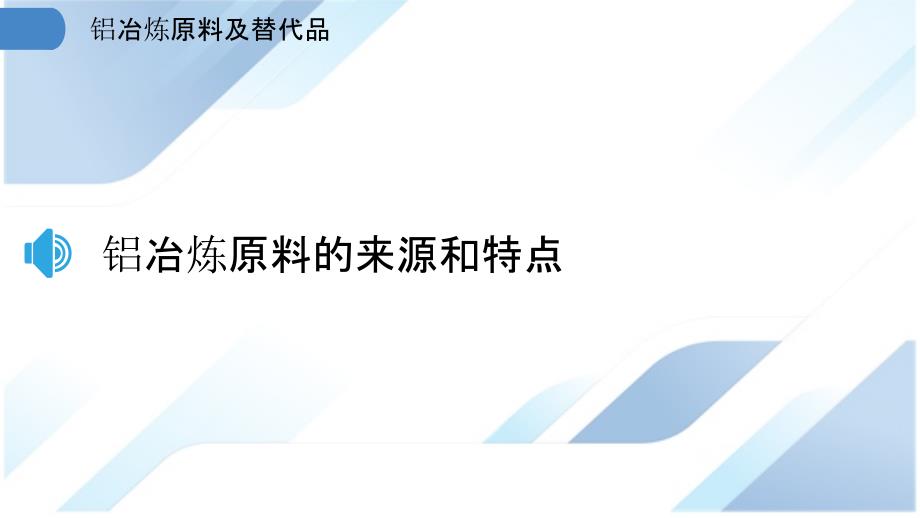 铝冶炼原料及替代品

铝冶炼原料的来源和特点